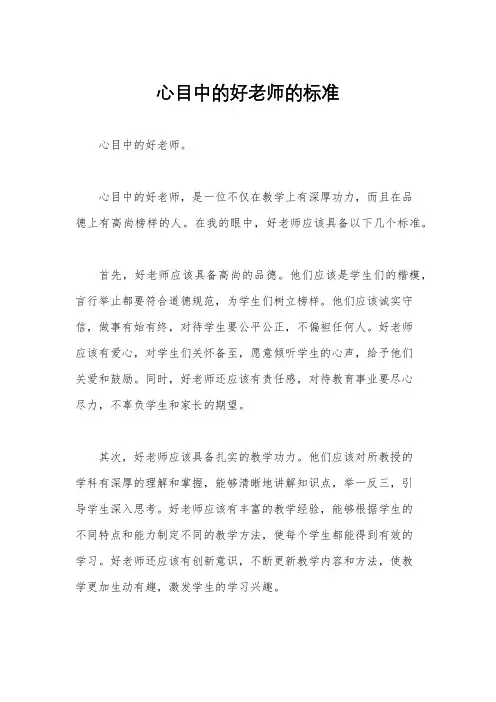 心目中的好老师的标准

心目中的好老师。

心目中的好老师，是一位不仅在教学上有深厚功力，而且在品德上有高尚榜样的人。在我的眼中，好老师应该具备以下几个标准。

首先，好老师应该具备高尚的品德。他们应该是学生们的楷模，言行举止都要符合道德规范，为学生们树立榜样。他们应该诚实守信，做事有始有终，对待学生要公平公正，不偏袒任何人。好老师应该有爱心，对学生们关怀备至，愿意倾听学生的心声，给予他们关爱和鼓励。同时，好老师还应该有责任感，对待教育事业要尽心尽力，不辜负学生和家长的期望。

其次，好老师应该具备扎实的教学功力。他们应该对所教授的学科有深厚的理解和掌握，能够清晰地讲解知识点，举一反三，引导学生深入思考。好老师应该有丰富的教学经验，能够根据学生的不同特点和能力制定不同的教学方法，使每个学生都能得到有效的学习。好老师还应该有创新意识，不断更新教学内容和方法，使教学更加生动有趣，激发学生的学习兴趣。